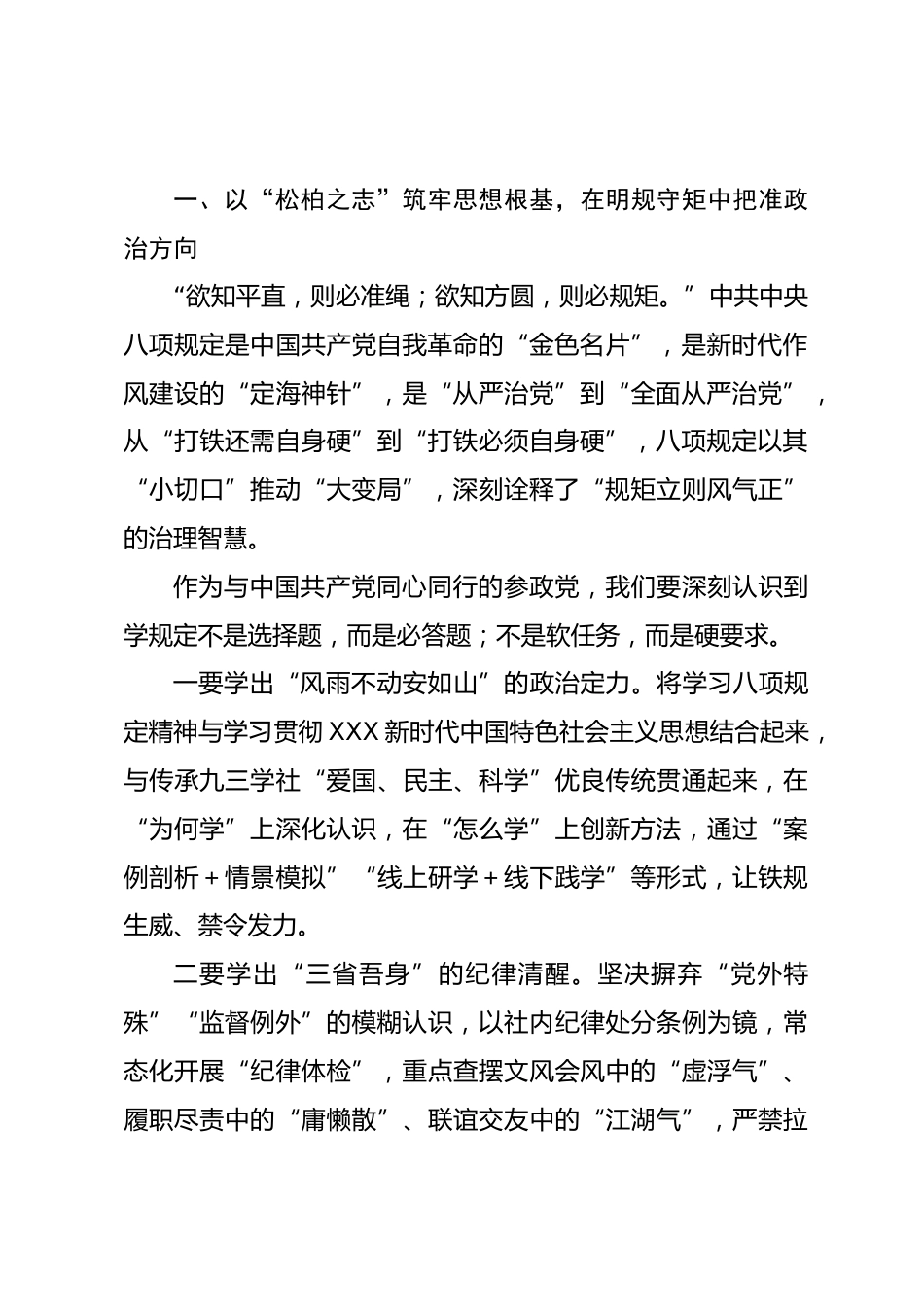 一、以“松柏之志”筑牢思想根基，在明规守矩中把准政治方向

“欲知平直，则必准绳；欲知方圆，则必规矩。”中共中央八项规定是中国共产党自我革命的“金色名片”，是新时代作风建设的“定海神针”，是“从严治党”到“全面从严治党”，从“打铁还需自身硬”到“打铁必须自身硬”，八项规定以其“小切口”推动“大变局”，深刻诠释了“规矩立则风气正”的治理智慧。

作为与中国共产党同心同行的参政党，我们要深刻认识到学规定不是选择题，而是必答题；不是软任务，而是硬要求。

一要学出“风雨不动安如山”的政治定力。将学习八项规定精神与学习贯彻 XXX 新时代中国特色社会主义思想结合起来，与传承九三学社“爱国、民主、科学”优良传统贯通起来，在“为何学”上深化认识，在“怎么学”上创新方法，通过“案例剖析＋情景模拟”“线上研学＋线下践学”等形式，让铁规生威、禁令发力。

二要学出“三省吾身”的纪律清醒。坚决摒弃“党外特殊”“监督例外”的模糊认识，以社内纪律处分条例为镜，常态化开展“纪律体检”，重点查摆文风会风中的“虚浮气”、履职尽责中的“庸懒散”、联谊交友中的“江湖气”，严禁拉